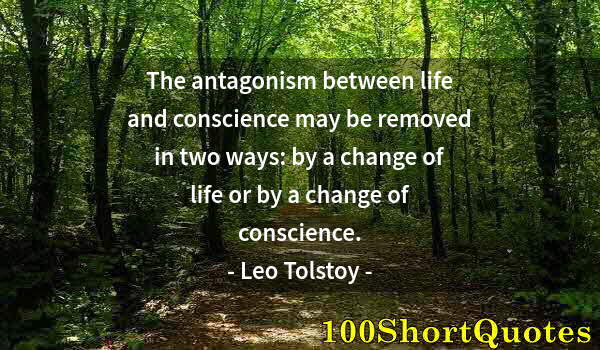 The antagonism between life and conscience may be removed in two ways: by a change of life or by a change of conscience.

- Leo Tolstoy -

100ShortQuotes